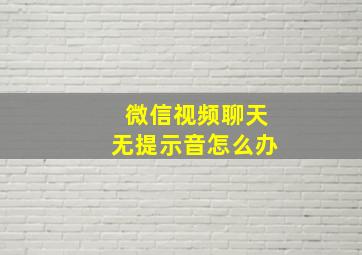 微信视频聊天
无提示音怎么办